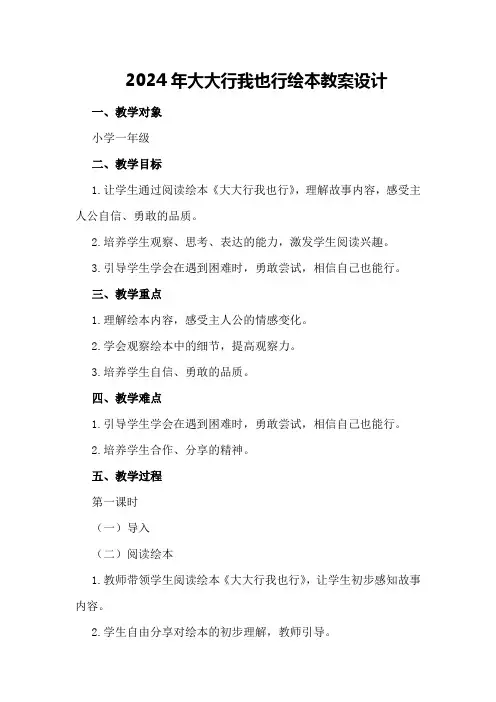 2024年大大行我也行绘本教案设计

一、教学对象

小学一年级

二、教学目标

1.让学生通过阅读绘本《大大行我也行》，理解故事内容，感受主人公自信、勇敢的品质。

2.培养学生观察、思考、表达的能力，激发学生阅读兴趣。

3.引导学生学会在遇到困难时，勇敢尝试，相信自己也能行。

三、教学重点

1.理解绘本内容，感受主人公的情感变化。

2.学会观察绘本中的细节，提高观察力。

3.培养学生自信、勇敢的品质。

四、教学难点

1.引导学生学会在遇到困难时，勇敢尝试，相信自己也能行。

2.培养学生合作、分享的精神。

五、教学过程

第一课时

（一）导入

（二）阅读绘本

1.教师带领学生阅读绘本《大大行我也行》，让学生初步感知故事内容。

2.学生自由分享对绘本的初步理解，教师引导。